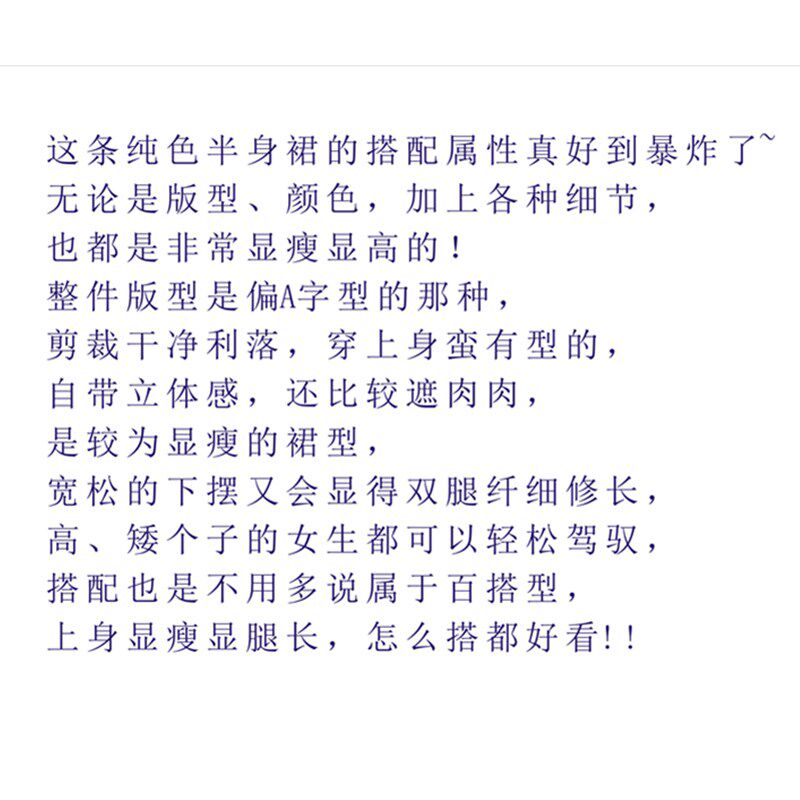 这条纯色半身裙的搭配属性真好到暴炸了~
无论是版型、颜色，加上各种细节，
也都是非常显瘦显高的！
整件版型是偏A字型的那种，
剪裁干净利落，穿上身蛮有型的，
自带立体感，还比较遮肉肉，
是较为显瘦的裙型，
宽松的下摆又会显得双腿纤细修长，
高、矮个子的女生都可以轻松驾驭，
搭配也是不用多说属于百搭型，
上身显瘦显腿长，怎么搭都好看!!